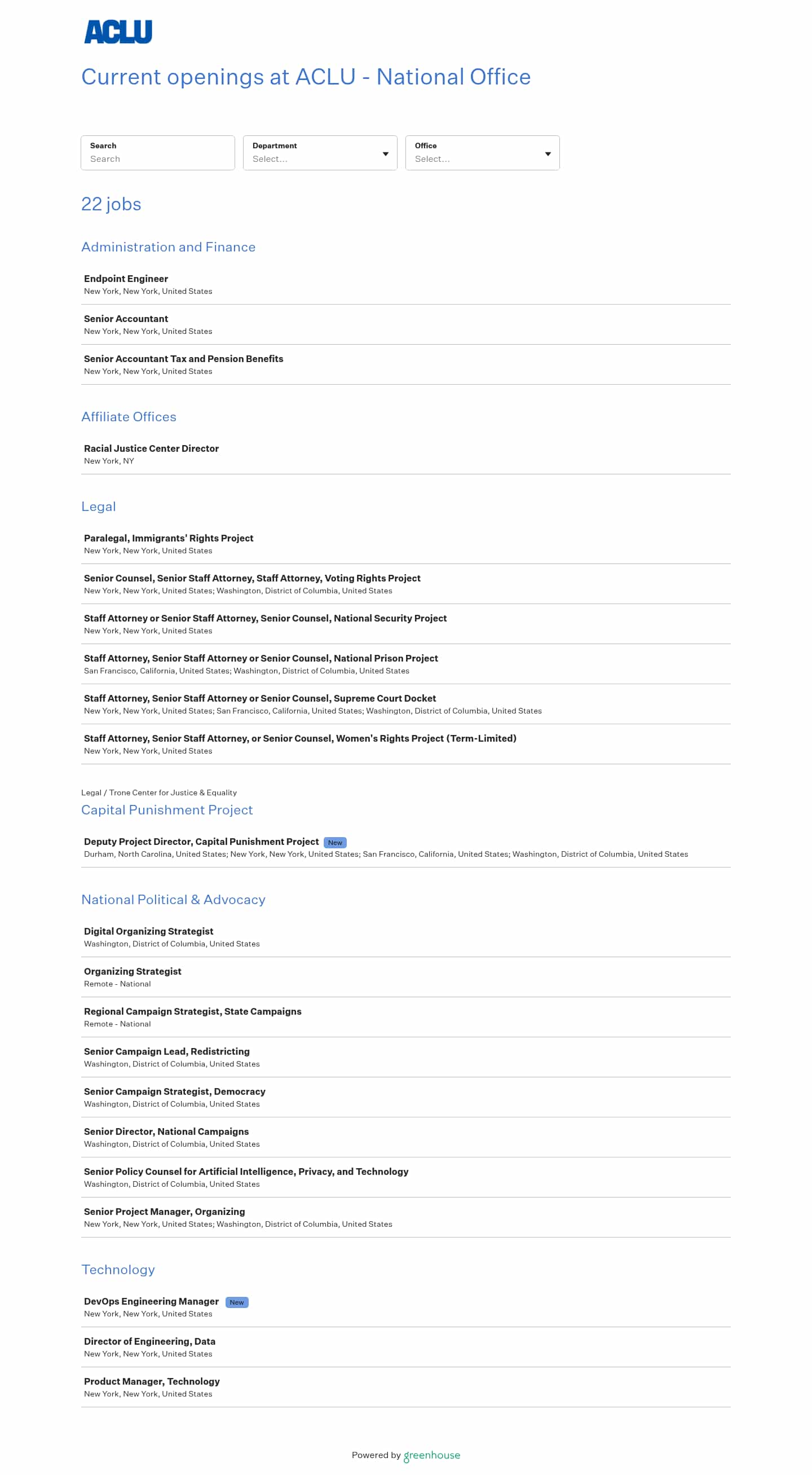 ACLU

Current openings at ACLU - National Office

Search
Search

Department
Select...

Office
Select...

22 jobs

Administration and Finance

Endpoint Engineer
New York, New York, United States

Senior Accountant
New York, New York, United States

Senior Accountant Tax and Pension Benefits
New York, New York, United States

Affiliate Offices

Racial Justice Center Director
New York, NY

Legal

Paralegal, Immigrants' Rights Project
New York, New York, United States

Senior Counsel, Senior Staff Attorney, Staff Attorney, Voting Rights Project
New York, New York, United States; Washington, District of Columbia, United States

Staff Attorney or Senior Staff Attorney, Senior Counsel, National Security Project
New York, New York, United States

Staff Attorney, Senior Staff Attorney or Senior Counsel, National Prison Project
San Francisco, California, United States; Washington, District of Columbia, United States

Staff Attorney, Senior Staff Attorney or Senior Counsel, Supreme Court Docket
New York, New York, United States; San Francisco, California, United States; Washington, District of Columbia, United States

Staff Attorney, Senior Staff Attorney, or Senior Counsel, Women's Rights Project (Term-Limited)
New York, New York, United States

Legal / Trone Center for Justice & Equality
Capital Punishment Project

Deputy Project Director, Capital Punishment Project New
Durham, North Carolina, United States; New York, New York, United States; San Francisco, California, United States; Washington, District of Columbia, United States

National Political & Advocacy

Digital Organizing Strategist
Washington, District of Columbia, United States

Organizing Strategist
Remote - National

Regional Campaign Strategist, State Campaigns
Remote - National

Senior Campaign Lead, Redistricting
Washington, District of Columbia, United States

Senior Campaign Strategist, Democracy
Washington, District of Columbia, United States

Senior Director, National Campaigns
Washington, District of Columbia, United States

Senior Policy Counsel for Artificial Intelligence, Privacy, and Technology
Washington, District of Columbia, United States

Senior Project Manager, Organizing
New York, New York, United States; Washington, District of Columbia, United States

Technology

DevOps Engineering Manager New
New York, New York, United States

Director of Engineering, Data
New York, New York, United States

Product Manager, Technology
New York, New York, United States

Powered by greenhouse